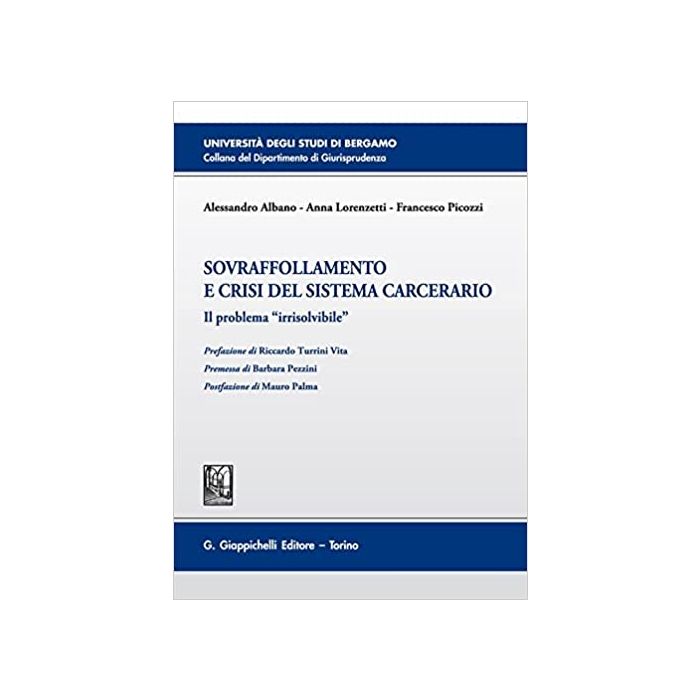 UNIVERSITÀ DEGLI STUDI DI BERGAMO
Collana del Dipartimento di Giurisprudenza

Alessandro Albano - Anna Lorenzetti - Francesco Picozzi

SOVRAFFOLLAMENTO
E CRISI DEL SISTEMA CARCERARIO

Il problema "irrisolvibile"

Prefazione di Riccardo Turrini Vita
Premessa di Barbara Pezzini
Postfazione di Mauro Palma

G. Giappichelli Editore – Torino